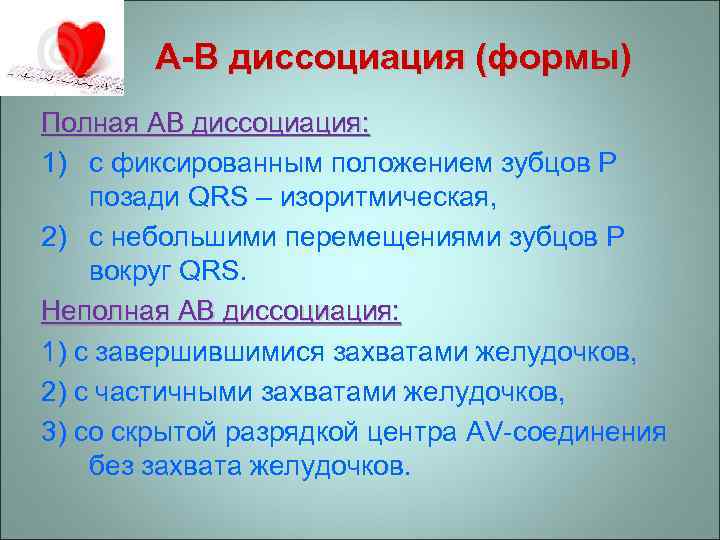 А-В диссоциация (формы)

Полная АВ диссоциация:

1) с фиксированным положением зубцов Р позади QRS – изоритмическая,

2) с небольшими перемещениями зубцов Р вокруг QRS.

Неполная АВ диссоциация:

1) с завершившимися захватами желудочков,

2) с частичными захватами желудочков,

3) со скрытой разрядкой центра AV-соединения без захвата желудочков.